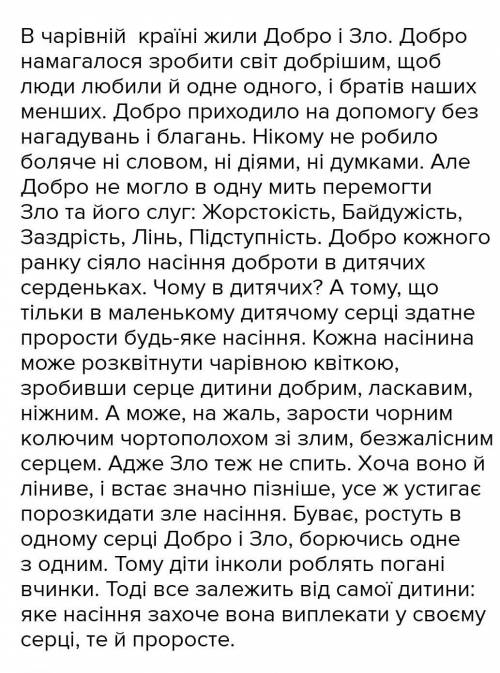 В чарівній країні жили Добро і Зло. Добро намагалося зробити світ добрішим, щоб люди любили й одне одного, і братів наших менших. Добро приходило на допомогу без нагадувань і благань. Нікому не робило боляче ні словом, ні діями, ні думками. Але Добро не могло в одну мить перемогти Зло та його слуг: Жорстокість, Байдужість, Заздрість, Лінь, Підступність. Добро кожного ранку сіяло насіння доброти в дитячих серденьках. Чому в дитячих? А тому, що тільки в маленькому дитячому серці здатне прорости будь-яке насіння. Кожна насінина може розквітнути чарівною квіткою, зробивши серце дитини добрим, ласкавим, ніжним. А може, на жаль, зарости чорним колючим чортополохом зі злим, безжалісним серцем. Адже Зло теж не спить. Хоча воно й ліниве, і встає значно пізніше, усе ж устигає порозкидати зле насіння. Буває, ростуть в одному серці Добро і Зло, борючись одне з одним. Тому діти інколи роблять погані вчинки. Тоді все залежить від самої дитини: яке насіння захоче вона виплекати у своєму серці, те й проросте.